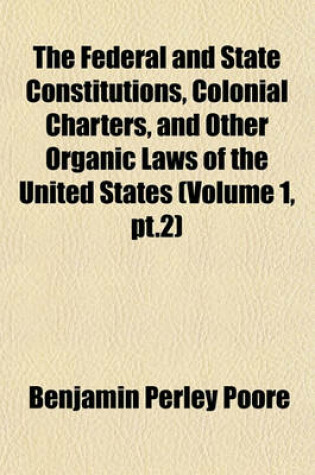 The Federal and State Constitutions, Colonial Charters, and Other Organic Laws of the United States (Volume 1, pt.2)

Benjamin Perley Poore